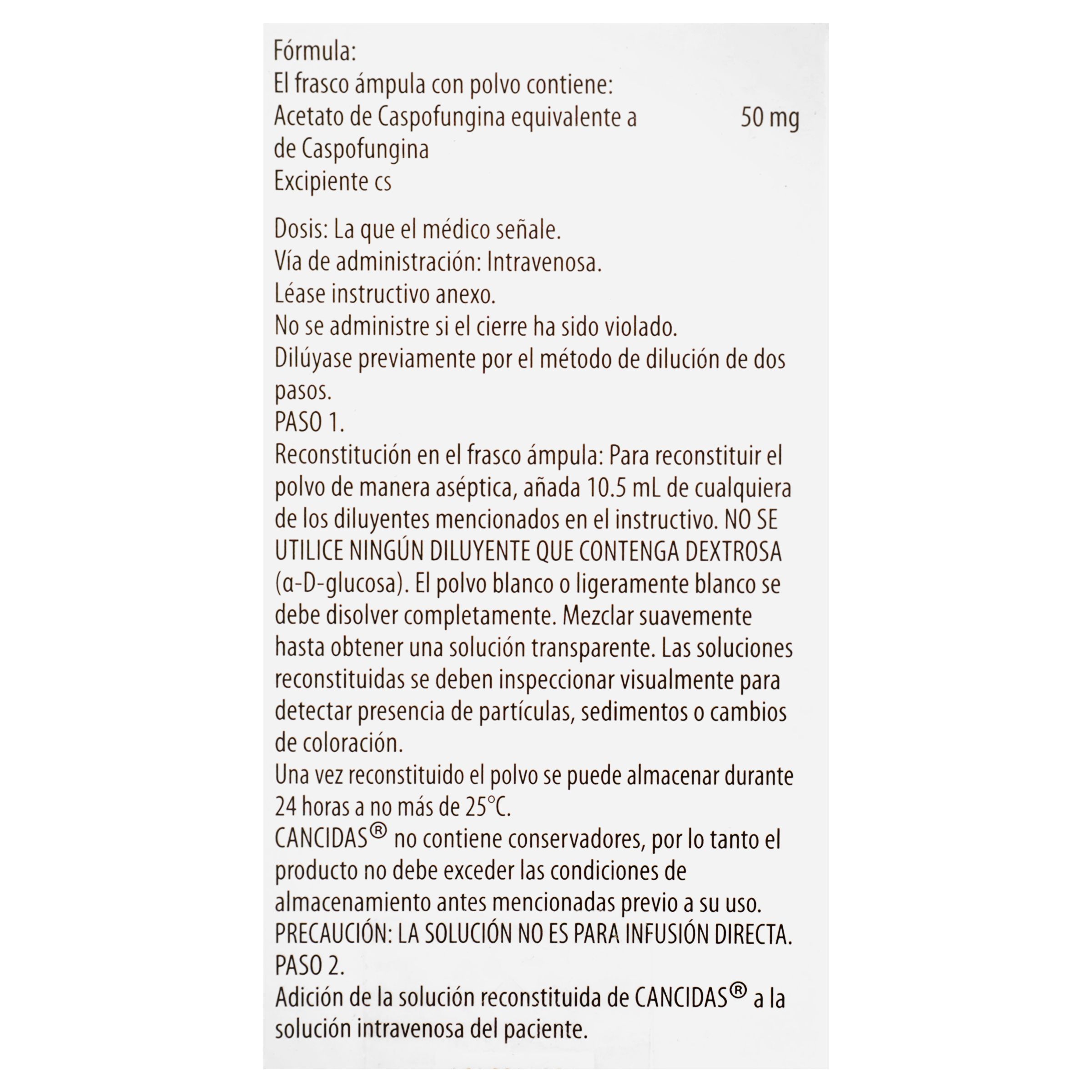 Fórmula:
El frasco ámpula con polvo contiene:
Acetato de Caspofungina equivalente a 50 mg
de Caspofungina
Excipiente cs

Dosis: La que el médico señale.
Vía de administración: Intravenosa.
Léase instructivo anexo.
No se administre si el cierre ha sido violado.
Dilúyase previamente por el método de dilución de dos pasos.
PASO 1.
Reconstitución en el frasco ámpula: Para reconstituir el polvo de manera aséptica, añada 10.5 mL de cualquiera de los diluyentes mencionados en el instructivo. NO SE UTILICE NINGÚN DILUYENTE QUE CONTENGA DEXTROSA (α-D-glucosa). El polvo blanco o ligeramente blanco se debe disolver completamente. Mezclar suavemente hasta obtener una solución transparente. Las soluciones reconstituidas se deben inspeccionar visualmente para detectar presencia de partículas, sedimentos o cambios de coloración.
Una vez reconstituido el polvo se puede almacenar durante 24 horas a no más de 25°C.
CANCIDAS® no contiene conservadores, por lo tanto el producto no debe exceder las condiciones de almacenamiento antes mencionadas previo a su uso.
PRECAUCIÓN: LA SOLUCIÓN NO ES PARA INFUSIÓN DIRECTA.
PASO 2.
Adición de la solución reconstituida de CANCIDAS® a la solución intravenosa del paciente.